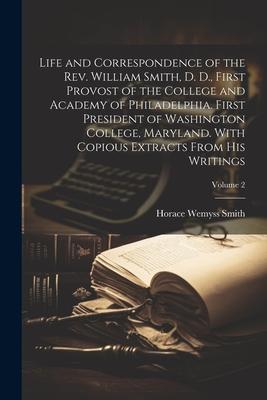 Life and Correspondence of the Rev. William Smith, D. D., First Provost of the College and Academy of Philadelphia. First President of Washington College, Maryland. With Copious Extracts From His Writings

Volume 2

Horace Wemyss Smith